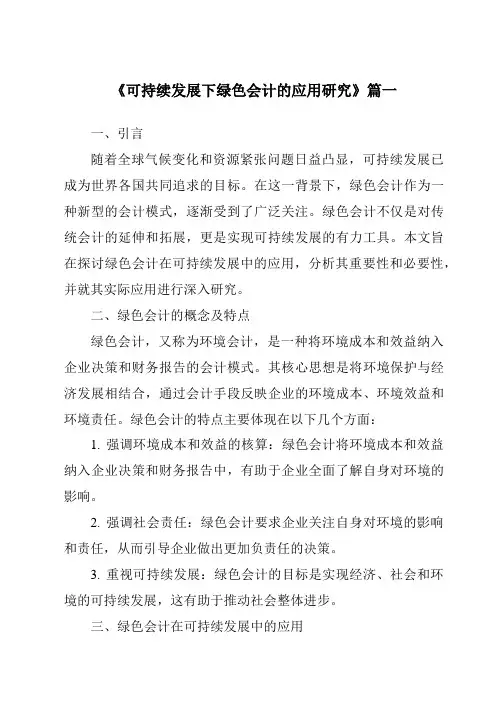 《可持续发展下绿色会计的应用研究》篇一

一、引言

随着全球气候变化和资源紧张问题日益凸显，可持续发展已成为世界各国共同追求的目标。在这一背景下，绿色会计作为一种新型的会计模式，逐渐受到了广泛关注。绿色会计不仅是对传统会计的延伸和拓展，更是实现可持续发展的有力工具。本文旨在探讨绿色会计在可持续发展中的应用，分析其重要性和必要性，并就其实际应用进行深入研究。

二、绿色会计的概念及特点

绿色会计，又称为环境会计，是一种将环境成本和效益纳入企业决策和财务报告的会计模式。其核心思想是将环境保护与经济发展相结合，通过会计手段反映企业的环境成本、环境效益和环境责任。绿色会计的特点主要体现在以下几个方面：

1. 强调环境成本和效益的核算：绿色会计将环境成本和效益纳入企业决策和财务报告中，有助于企业全面了解自身对环境的影响。

2. 强调社会责任：绿色会计要求企业关注自身对环境的影响和责任，从而引导企业做出更加负责任的决策。

3. 重视可持续发展：绿色会计的目标是实现经济、社会和环境的可持续发展，这有助于推动社会整体进步。

三、绿色会计在可持续发展中的应用